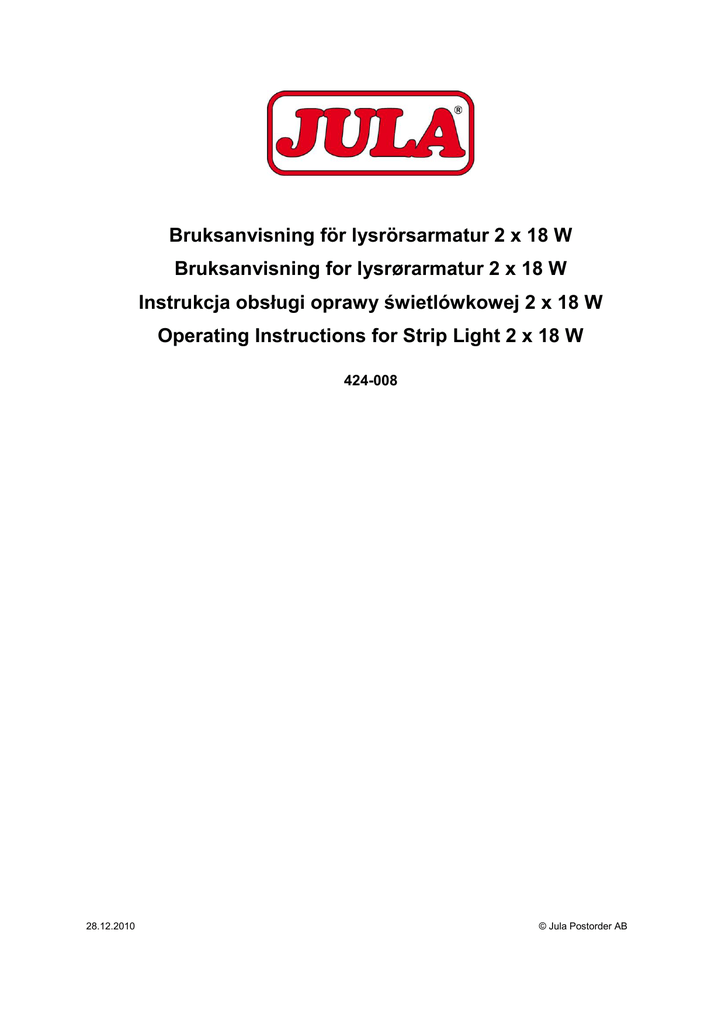 JULA®

Bruksanvisning för lysrörsarmatur 2 x 18 W
Bruksanvisning for lysrørarmatur 2 x 18 W
Instrukcja obsługi oprawy świetlówkowej 2 x 18 W
Operating Instructions for Strip Light 2 x 18 W

424-008

28.12.2010

© Jula Postorder AB